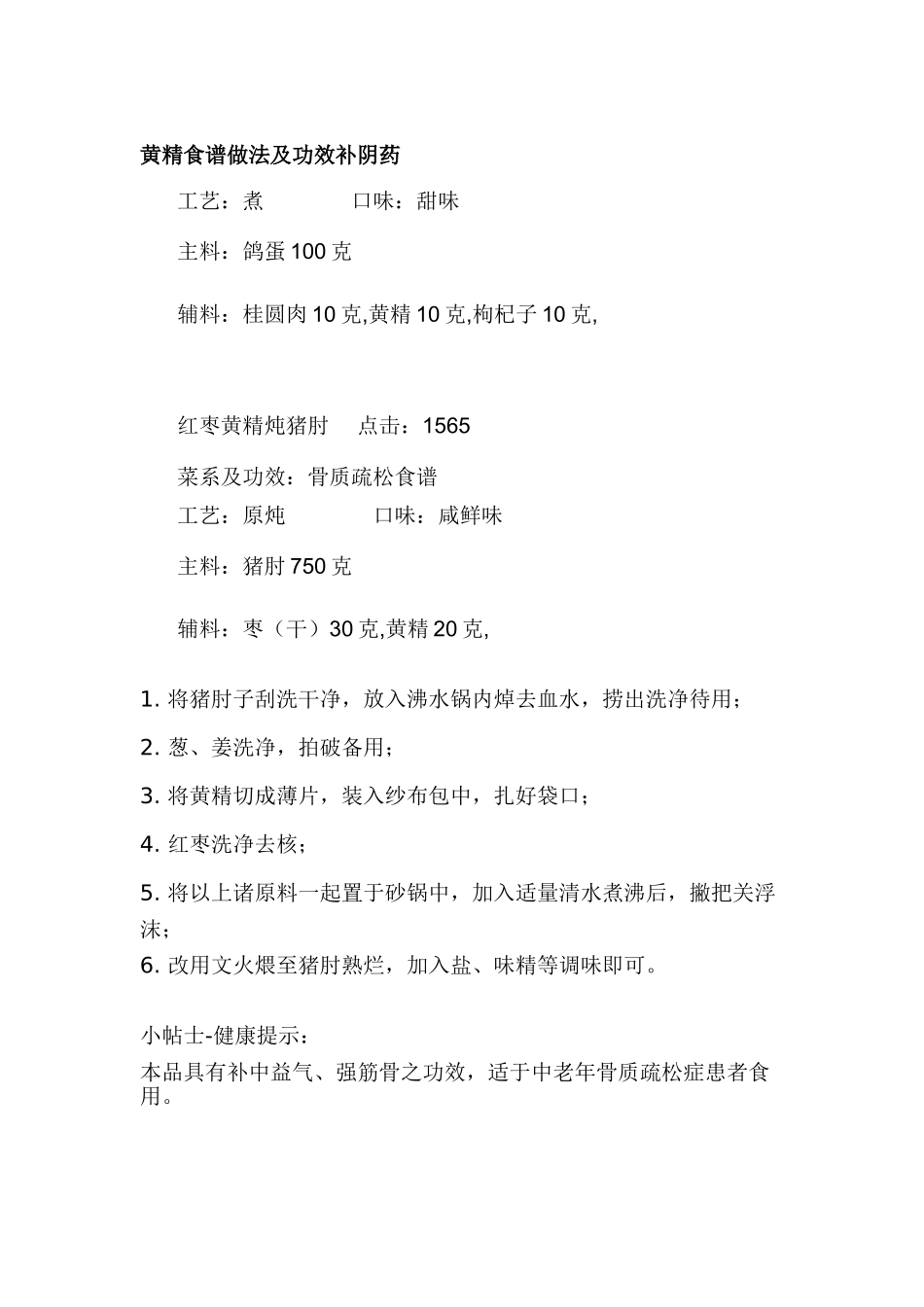 黄精食谱做法及功效补阴药

工艺：煮　　口味：甜味

主料：鸽蛋 100 克

辅料：桂圆肉 10 克,黄精 10 克,枸杞子 10 克,

红枣黄精炖猪肘　点击：1565

菜系及功效：骨质疏松食谱
工艺：原炖　　口味：咸鲜味

主料：猪肘 750 克

辅料：枣（干）30 克,黄精 20 克,

1. 将猪肘子刮洗干净，放入沸水锅内焯去血水，捞出洗净待用；

2. 葱、姜洗净，拍破备用；

3. 将黄精切成薄片，装入纱布包中，扎好袋口；

4. 红枣洗净去核；

5. 将以上诸原料一起置于砂锅中，加入适量清水煮沸后，撇把关浮沫；
6. 改用文火煨至猪肘熟烂，加入盐、味精等调味即可。

小帖士-健康提示：
本品具有补中益气、强筋骨之功效，适于中老年骨质疏松症患者食用。